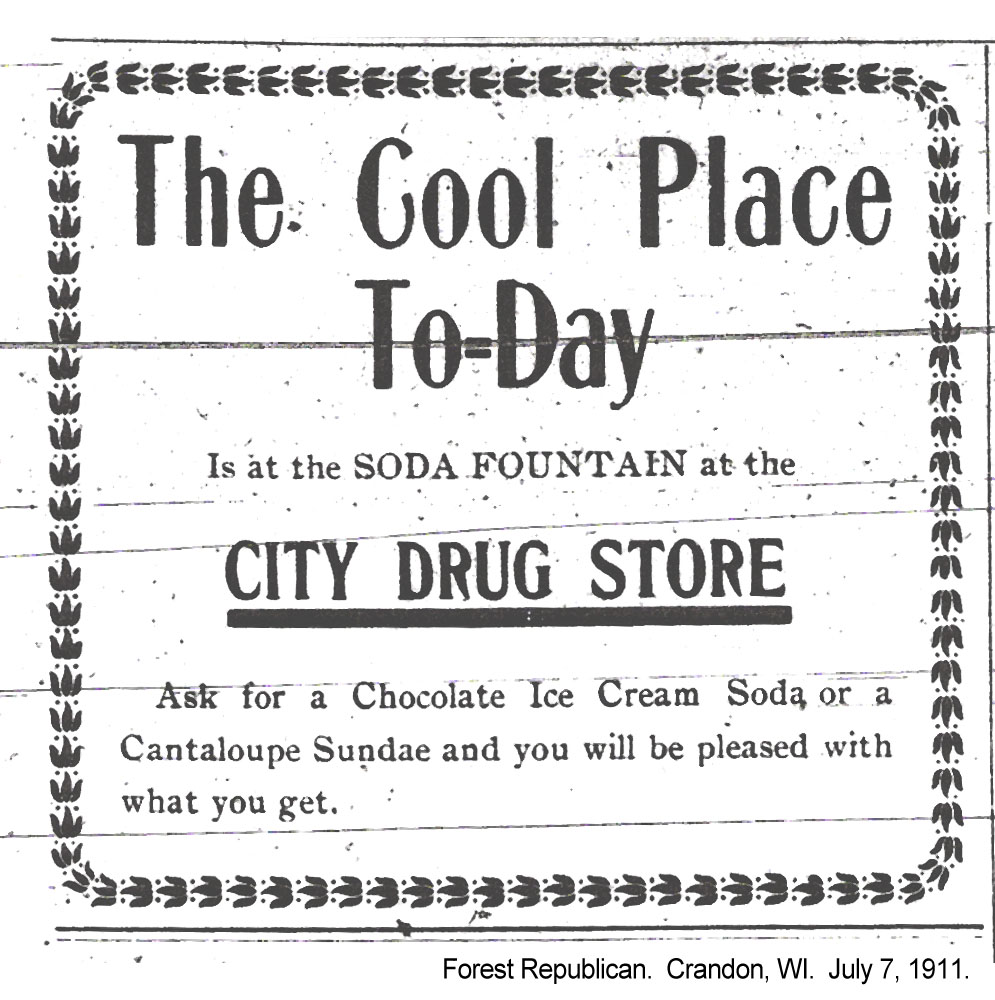 The Cool Place To-Day

Is at the SODA FOUNTAIN at the

CITY DRUG STORE

Ask for a Chocolate Ice Cream Soda or a Cantaloupe Sundae and you will be pleased with what you get.

Forest Republican. Crandon, WI. July 7, 1911.